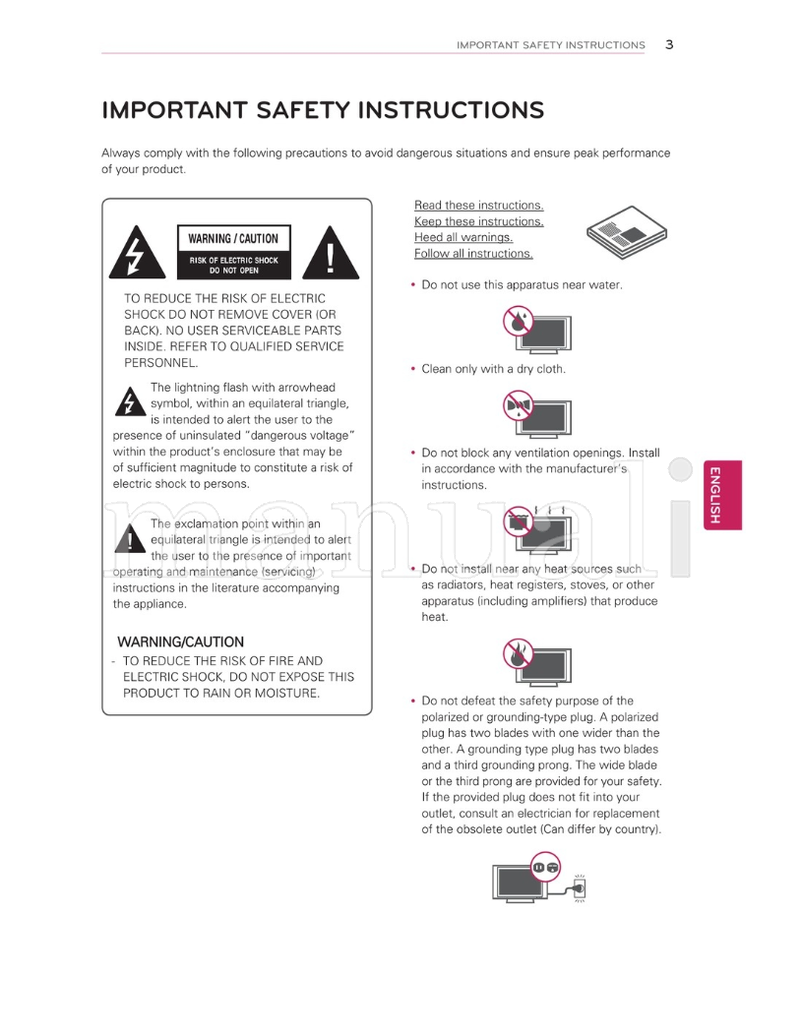 IMPORTANT SAFETY INSTRUCTIONS 3

IMPORTANT SAFETY INSTRUCTIONS

Always comply with the following precautions to avoid dangerous situations and ensure peak performance of your product.

WARNING / CAUTION
RISK OF ELECTRIC SHOCK DO NOT OPEN

TO REDUCE THE RISK OF ELECTRIC SHOCK DO NOT REMOVE COVER (OR BACK). NO USER SERVICEABLE PARTS INSIDE. REFER TO QUALIFIED SERVICE PERSONNEL.

The lightning flash with arrowhead symbol, within an equilateral triangle, is intended to alert the user to the presence of uninsulated "dangerous voltage" within the product's enclosure that may be of sufficient magnitude to constitute a risk of electric shock to persons.

The exclamation point within an equilateral triangle is intended to alert the user to the presence of important operating and maintenance (servicing) instructions in the literature accompanying the appliance.

WARNING/CAUTION
- TO REDUCE THE RISK OF FIRE AND ELECTRIC SHOCK, DO NOT EXPOSE THIS PRODUCT TO RAIN OR MOISTURE.

Read these instructions.
Keep these instructions.
Heed all warnings.
Follow all instructions.

• Do not use this apparatus near water.

• Clean only with a dry cloth.

• Do not block any ventilation openings. Install in accordance with the manufacturer's instructions.

• Do not install near any heat sources such as radiators, heat registers, stoves, or other apparatus (including amplifiers) that produce heat.

• Do not defeat the safety purpose of the polarized or grounding-type plug. A polarized plug has two blades with one wider than the other. A grounding type plug has two blades and a third grounding prong. The wide blade or the third prong are provided for your safety. If the provided plug does not fit into your outlet, consult an electrician for replacement of the obsolete outlet (Can differ by country).

ENGLISH

manuali